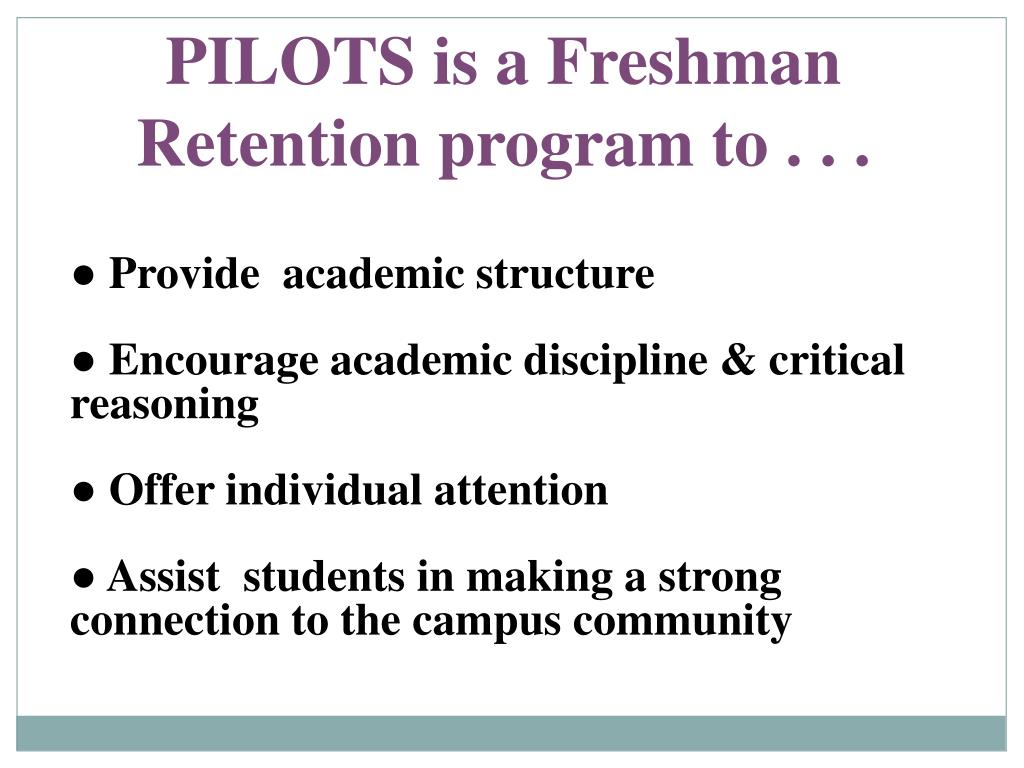 PILOTS is a Freshman Retention program to . . .

● Provide academic structure

● Encourage academic discipline & critical reasoning

● Offer individual attention

● Assist students in making a strong connection to the campus community